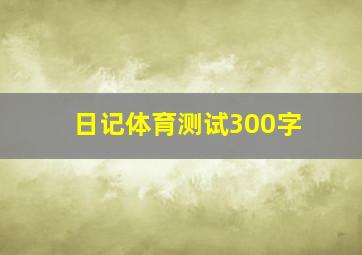 日记体育测试300字